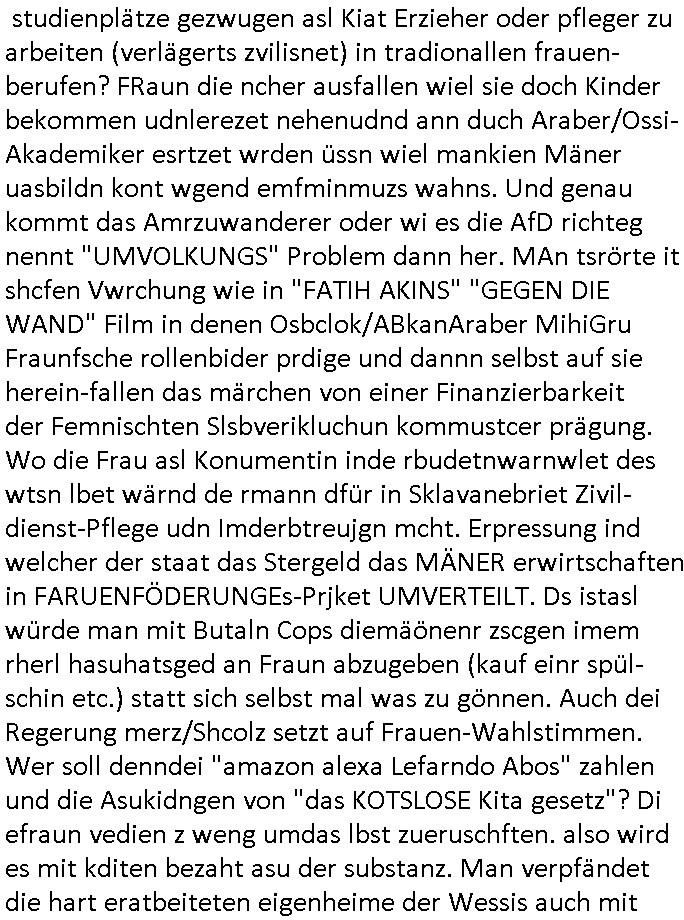 studienplätze gezwugen asl Kiat Erzieher oder pfleger zu arbeiten (verlägerts zvilisnet) in tradionallen frauenberufen? FRaun die ncher ausfallen wiel sie doch Kinder bekommen udnlerezet nehenudnd ann duch Araber/Ossi-Akademiker esrtzet wrden üssn wiel mankien Mäner uasbildn kont wgend emfminmuzs wahns. Und genau kommt das Amrzuwanderer oder wi es die AfD richteg nennt "UMVOLKUNGS" Problem dann her. MAn tsrörte it shcfen Vwrchung wie in "FATIH AKINS" "GEGEN DIE WAND" Film in denen Osbclok/ABkanAraber MihiGru Fraunfsche rollenbider prdige und dannn selbst auf sie herein-fallen das märchen von einer Finanzierbarkeit der Femnischten Slsbverikluchun kommustcer prägung. Wo die Frau asl Konumentin inde rbudetnwarnwlet des wtsn lbet wärnd de rmann dfür in Sklavanebriet Zivildienst-Pflege udn Imderbtreujgn mcht. Erpressung ind welcher der staat das Stergeld das MÄNER erwirtschaften in FARUENFÖDERUNGEs-Prjket UMVERTEILT. Ds istasl würde man mit Butaln Cops diemäönenr zscgen imem rherl hasuhatsged an Fraun abzugeben (kauf einr spülschin etc.) statt sich selbst mal was zu gönnen. Auch dei Regerung merz/Shcolz setzt auf Frauen-Wahlstimmen. Wer soll denndei "amazon alexa Lefarndo Abos" zahlen und die Asukidngen von "das KOTSLOSE Kita gesetz"? Di efraun vedien z weng umdas lbst zueruschften. also wird es mit kditen bezaht asu der substanz. Man verpfändet die hart eratbeiteten eigenheime der Wessis auch mit